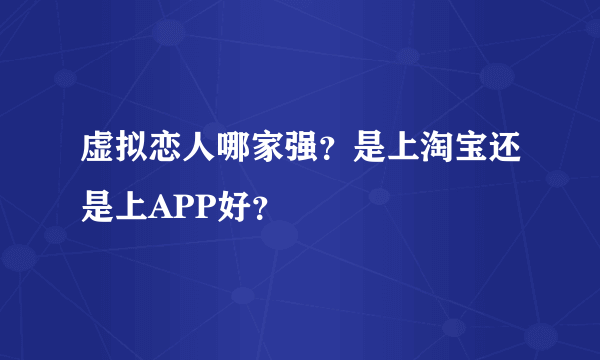 虚拟恋人哪家强？是上淘宝还是上APP好？